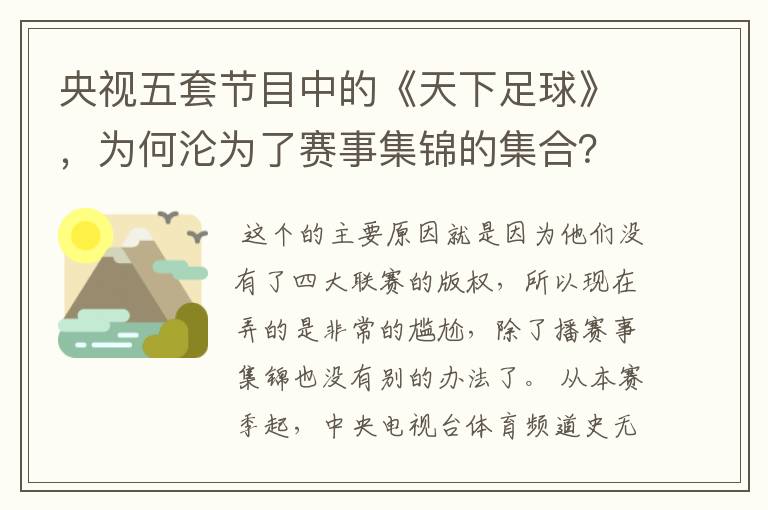 央视五套节目中的《天下足球》，为何沦为了赛事集锦的集合?

这个的主要原因就是因为他们没有了四大联赛的版权，所以现在弄的是非常的尴尬，除了播赛事集锦也没有别的办法了。 从本赛季起，中央电视台体育频道史无